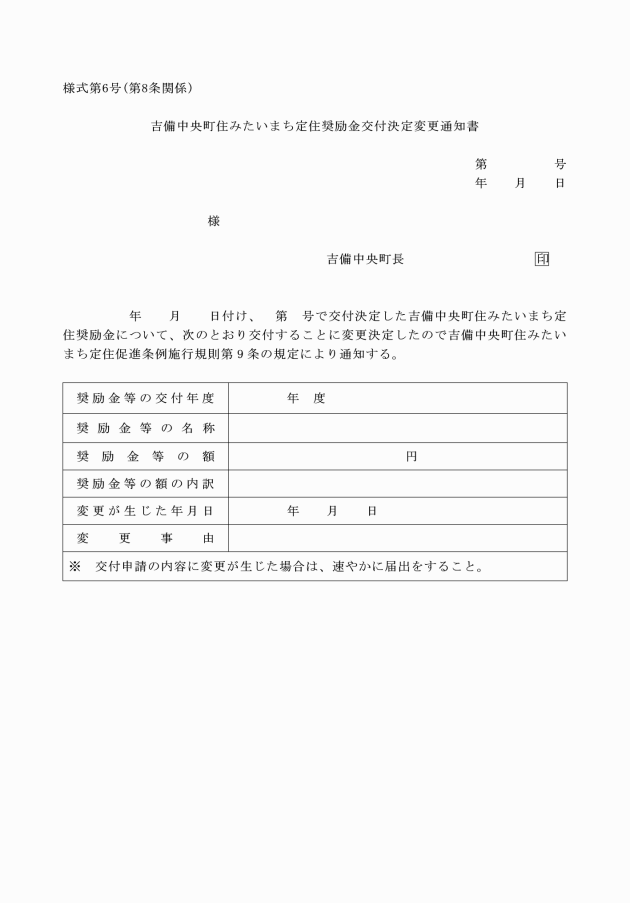 様式第6号(第8条関係)

吉備中央町住みたいまち定住奨励金交付決定変更通知書

第　　　号
年　月　日

様

吉備中央町長　　　　　印

年　月　日付け、　第　号で交付決定した吉備中央町住みたいまち定住奨励金について、次のとおり交付することに変更決定したので吉備中央町住みたいまち定住促進条例施行規則第9条の規定により通知する。

| 奨励金等の交付年度 | 年　度 |
|---|---|
| 奨励金等の名称 | |
| 奨励金等の額 | 円 |
| 奨励金等の額の内訳 | |
| 変更が生じた年月日 | 年　月　日 |
| 変更事由 | |
| ※　交付申請の内容に変更が生じた場合は、速やかに届出をすること。 | |